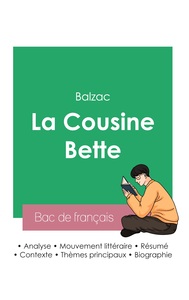 Balzac

La Cousine Bette

Bac de français

• Analyse • Mouvement littéraire • Résumé
• Contexte • Thèmes principaux • Biographie